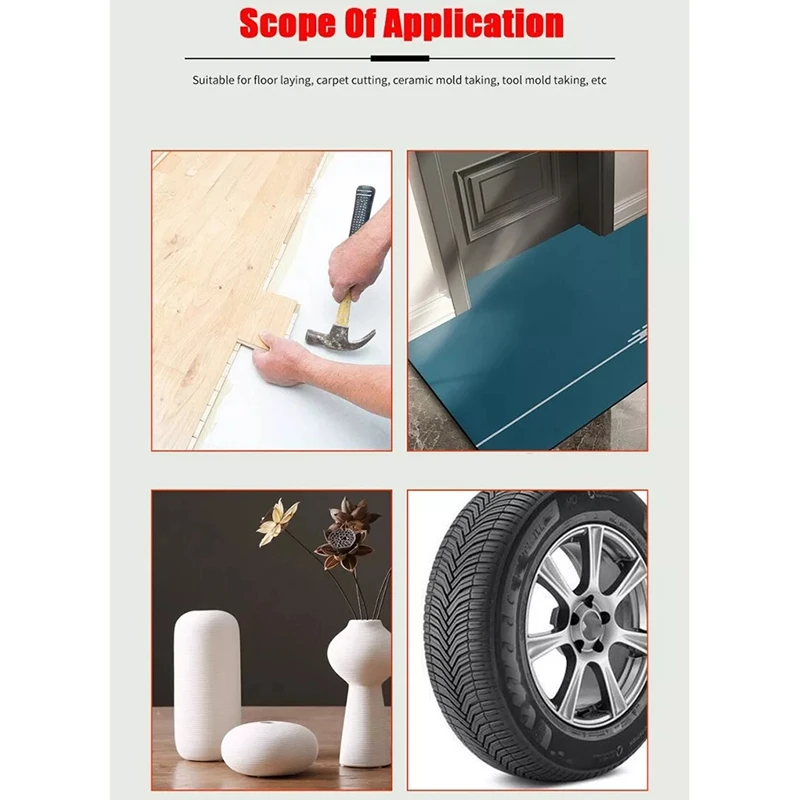 Scope Of Application

Suitable for floor laying, carpet cutting, ceramic mold taking, tool mold taking, etc